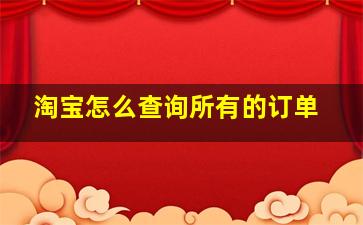 淘宝怎么查询所有的订单